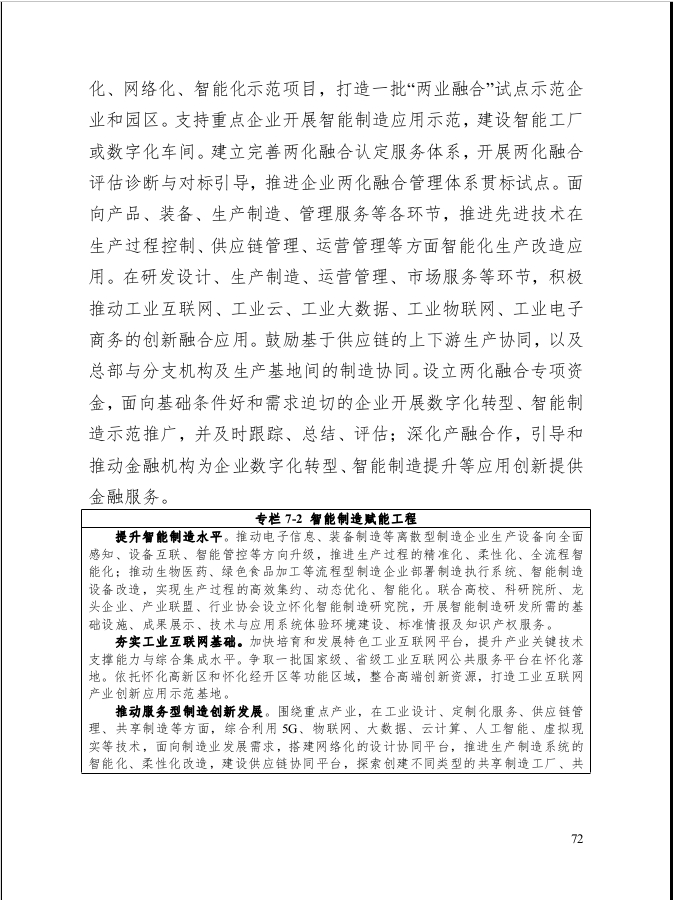 化、网络化、智能化示范项目，打造一批“两业融合”试点示范企业和园区。支持重点企业开展智能制造应用示范，建设智能工厂或数字化车间。建立完善两化融合认定服务体系，开展两化融合评估诊断与对标引导，推进企业两化融合管理体系贯标试点。面向产品、装备、生产制造、管理服务等各环节，推进先进技术在生产过程控制、供应链管理、运营管理等方面智能化生产改造应用。在研发设计、生产制造、运营管理、市场服务等环节，积极推动工业互联网、工业云、工业大数据、工业物联网、工业电子商务的创新融合应用。鼓励基于供应链的上下游生产协同，以及总部与分支机构及生产基地间的制造协同。设立两化融合专项资金，面向基础条件好和需求迫切的企业开展数字化转型、智能制造示范推广，并及时跟踪、总结、评估；深化产融合作，引导和推动金融机构为企业数字化转型、智能制造提升等应用创新提供金融服务。

专栏 7-2 智能制造赋能工程

提升智能制造水平。推动电子信息、装备制造等离散型制造企业生产设备向全面感知、设备互联、智能管控等方向升级，推进生产过程的精准化、柔性化、全流程智能化；推动生物医药、绿色食品加工等流程型制造企业部署制造执行系统、智能制造设备改造，实现生产过程的高效集约、动态优化、智能化。联合高校、科研院所、龙头企业、产业联盟、行业协会设立怀化智能制造研究院，开展智能制造研发所需的基础设施、成果展示、技术与应用系统体验环境建设、标准情报及知识产权服务。

夯实工业互联网基础。加快培育和发展特色工业互联网平台，提升产业关键技术支撑能力与综合集成水平。争取一批国家级、省级工业互联网公共服务平台在怀化落地。依托怀化高新区和怀化经开区等功能区域，整合高端创新资源，打造工业互联网产业创新应用示范基地。

推动服务型制造创新发展。围绕重点产业，在工业设计、定制化服务、供应链管理、共享制造等方面，综合利用 5G、物联网、大数据、云计算、人工智能、虚拟现实等技术，面向制造业发展需求，搭建网络化的设计协同平台，推进生产制造系统的智能化、柔性化改造，建设供应链协同平台，探索创建不同类型的共享制造工厂、共

72